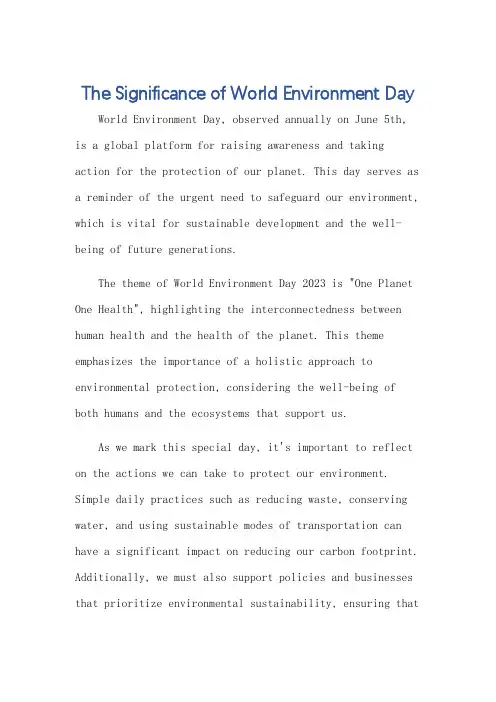 The Significance of World Environment Day

World Environment Day, observed annually on June 5th, is a global platform for raising awareness and taking action for the protection of our planet. This day serves as a reminder of the urgent need to safeguard our environment, which is vital for sustainable development and the well-being of future generations.

The theme of World Environment Day 2023 is "One Planet One Health", highlighting the interconnectedness between human health and the health of the planet. This theme emphasizes the importance of a holistic approach to environmental protection, considering the well-being of both humans and the ecosystems that support us.

As we mark this special day, it's important to reflect on the actions we can take to protect our environment. Simple daily practices such as reducing waste, conserving water, and using sustainable modes of transportation can have a significant impact on reducing our carbon footprint. Additionally, we must also support policies and businesses that prioritize environmental sustainability, ensuring that